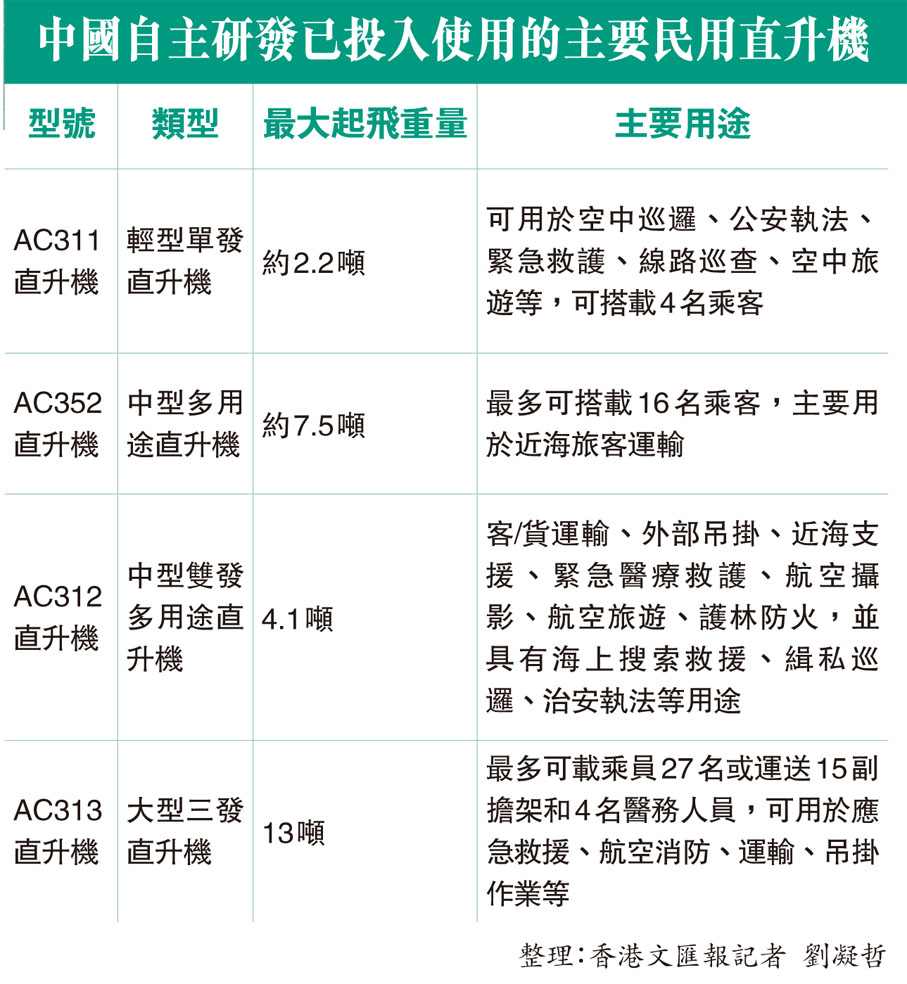 中國自主研發已投入使用的主要民用直升機

| 型號 | 類型 | 最大起飛重量 | 主要用途 |
|---|---|---|---|
| AC311直升機 | 輕型單發直升機 | 約2.2噸 | 可用於空中巡邏、公安執法、緊急救護、線路巡查、空中旅遊等，可搭載4名乘客 |
| AC352直升機 | 中型多用途直升機 | 約7.5噸 | 最多可搭載16名乘客，主要用於近海旅客運輸 |
| AC312直升機 | 中型雙發多用途直升機 | 4.1噸 | 客/貨運輸、外部吊掛、近海支援、緊急醫療救護、航空攝影、航空旅遊、護林防火，並具有海上搜索救援、緝私巡邏、治安執法等用途 |
| AC313直升機 | 大型三發直升機 | 13噸 | 最多可載乘員27名或運送15副擔架和4名醫務人員，可用於應急救援、航空消防、運輸、吊掛作業等 |

整理：香港文匯報記者 劉凝哲